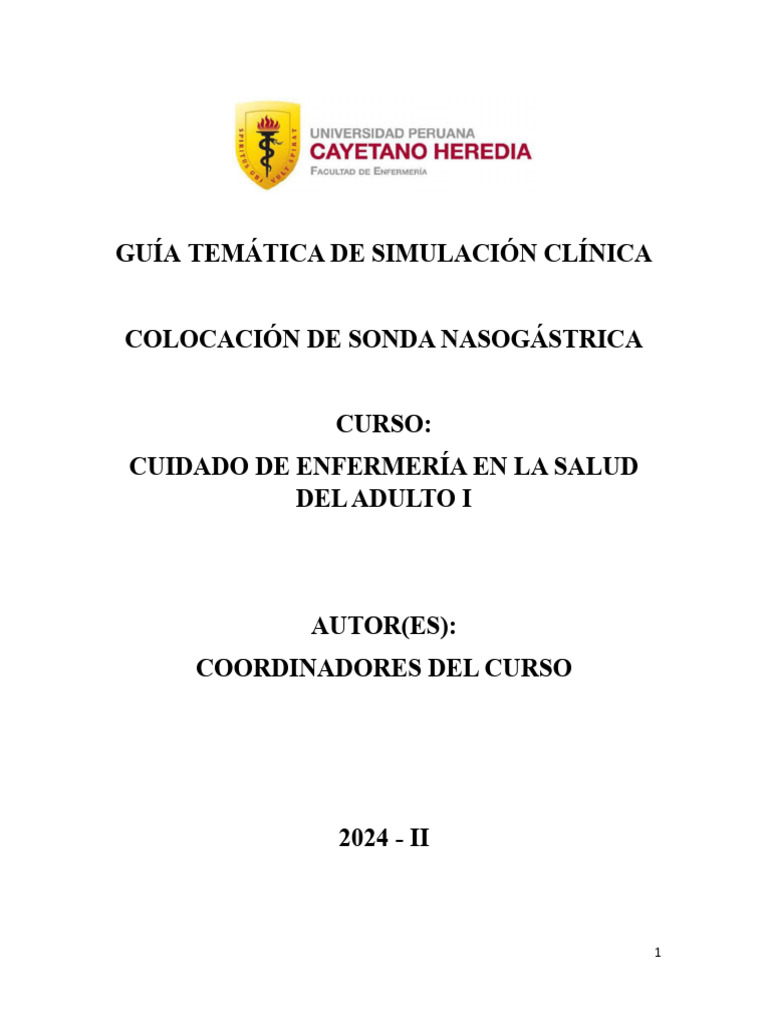 SPIRITUS UBI VULT SPIRAT

UNIVERSIDAD PERUANA
CAYETANO HEREDIA
FACULTAD DE ENFERMERÍA

GUÍA TEMÁTICA DE SIMULACIÓN CLÍNICA

COLOCACIÓN DE SONDA NASOGÁSTRICA

CURSO:
CUIDADO DE ENFERMERÍA EN LA SALUD DEL ADULTO I

AUTOR(ES):
COORDINADORES DEL CURSO

2024 - II

1